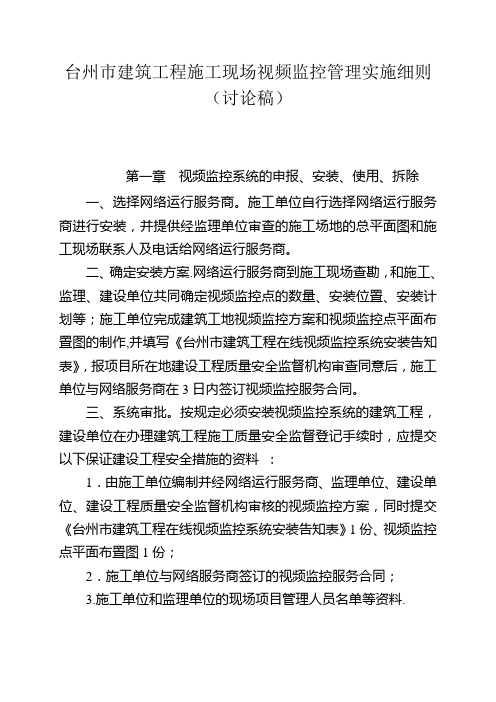 台州市建筑工程施工现场视频监控管理实施细则
（讨论稿）

第一章 视频监控系统的申报、安装、使用、拆除

一、选择网络运行服务商。施工单位自行选择网络运行服务商进行安装，并提供经监理单位审查的施工场地的总平面图和施工现场联系人及电话给网络运行服务商。

二、确定安装方案.网络运行服务商到施工现场查勘，和施工、监理、建设单位共同确定视频监控点的数量、安装位置、安装计划等；施工单位完成建筑工地视频监控方案和视频监控点平面布置图的制作,并填写《台州市建筑工程在线视频监控系统安装告知表》，报项目所在地建设工程质量安全监督机构审查同意后，施工单位与网络服务商在 3 日内签订视频监控服务合同。

三、系统审批。按规定必须安装视频监控系统的建筑工程，建设单位在办理建筑工程施工质量安全监督登记手续时，应提交以下保证建设工程安全措施的资料 ：

1．由施工单位编制并经网络运行服务商、监理单位、建设单位、建设工程质量安全监督机构审核的视频监控方案，同时提交《台州市建筑工程在线视频监控系统安装告知表》1 份、视频监控点平面布置图 1 份；

2．施工单位与网络服务商签订的视频监控服务合同；

3.施工单位和监理单位的现场项目管理人员名单等资料.